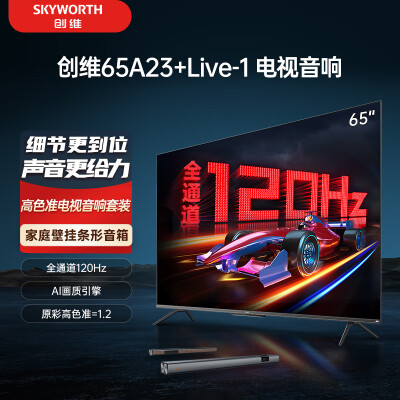 SKYWORTH
创维

创维65A23+Live-1 电视音响

65"

细节更到位
声音更给力

高色准电视音响套装

家庭壁挂条形音箱

全通道120Hz

AI画质引擎

原彩高色准=1.2

全通道

120Hz